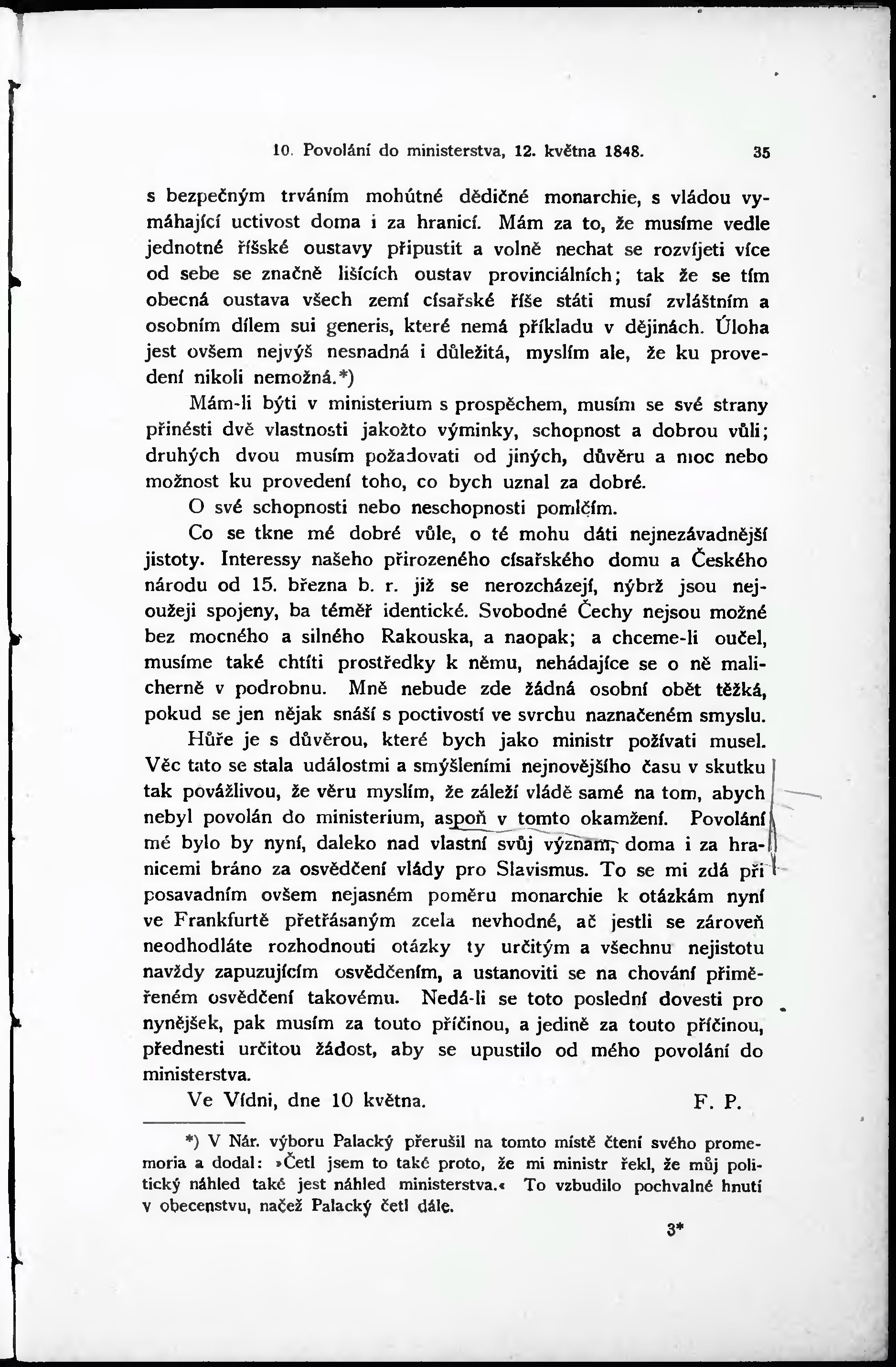 10. Povolání do ministerstva, 12. května 1848. 35

s bezpečným trváním mohútné dědičné monarchie, s vládou vymáhající uctivost doma i za hranicí. Mám za to, že musíme vedle jednotné říšské oustavy připustit a volně nechat se rozvíjeti více od sebe se značně lišících oustav provinciálních; tak že se tím obecná oustava všech zemí císařské říše státi musí zvláštním a osobním dílem sui generis, které nemá příkladu v dějinách. Úloha jest ovšem nejvýš nesnadná i důležitá, myslím ale, že ku provedení nikoli nemožná.*)

Mám-li býti v ministerium s prospěchem, musím se své strany přinésti dvě vlastnosti jakožto výminky, schopnost a dobrou vůli; druhých dvou musím požadovati od jiných, důvěru a moc nebo možnost ku provedení toho, co bych uznal za dobré.

O své schopnosti nebo neschopnosti pomlčím.

Co se tkne mé dobré vůle, o té mohu dáti nejnezávadnější jistoty. Interessy našeho přirozeného císařského domu a Českého národu od 15. března b. r. již se nerozcházejí, nýbrž jsou nejoužeji spojeny, ba téměř identické. Svobodné Čechy nejsou možné bez mocného a silného Rakouska, a naopak; a chceme-li oučel, musíme také chtíti prostředky k němu, nehádajíce se o ně malicherně v podrobnu. Mně nebude zde žádná osobní obět těžká, pokud se jen nějak snáší s poctivostí ve svrchu naznačeném smyslu.

Hůře je s důvěrou, které bych jako ministr požívati musel. Věc tato se stala událostmi a smýšleními nejnovějšího času v skutku tak povážlivou, že věru myslím, že záleží vládě samé na tom, abych nebyl povolán do ministerium, aspoň v tomto okamžení. Povolání mé bylo by nyní, daleko nad vlastní svůj význam, doma i za hranicemi bráno za osvědčení vlády pro Slavismus. To se mi zdá při posavadním ovšem nejasném poměru monarchie k otázkám nyní ve Frankfurtě přetřásaným zcela nevhodné, ač jestli se zároveň neodhodláte rozhodnouti otázky ty určitým a všechnu nejistotu navždy zapuzujícím osvědčením, a ustanoviti se na chování přiměřeném osvědčení takovému. Nedá-li se toto poslední dovesti pro nynějšek, pak musím za touto příčinou, a jedině za touto příčinou, přednesti určitou žádost, aby se upustilo od mého povolání do ministerstva.

Ve Vídni, dne 10 května. F. P.

*) V Nár. výboru Palacký přerušil na tomto místě čtení svého promemoria a dodal: »Četl jsem to také proto, že mi ministr řekl, že můj politický náhled také jest náhled ministerstva.« To vzbudilo pochvalné hnutí v obecenstvu, načež Palacký četl dále.

3*